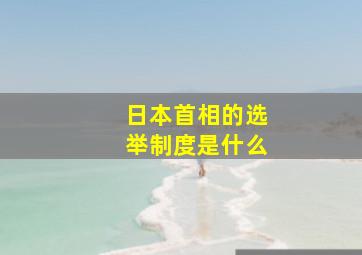 日本首相的选举制度是什么